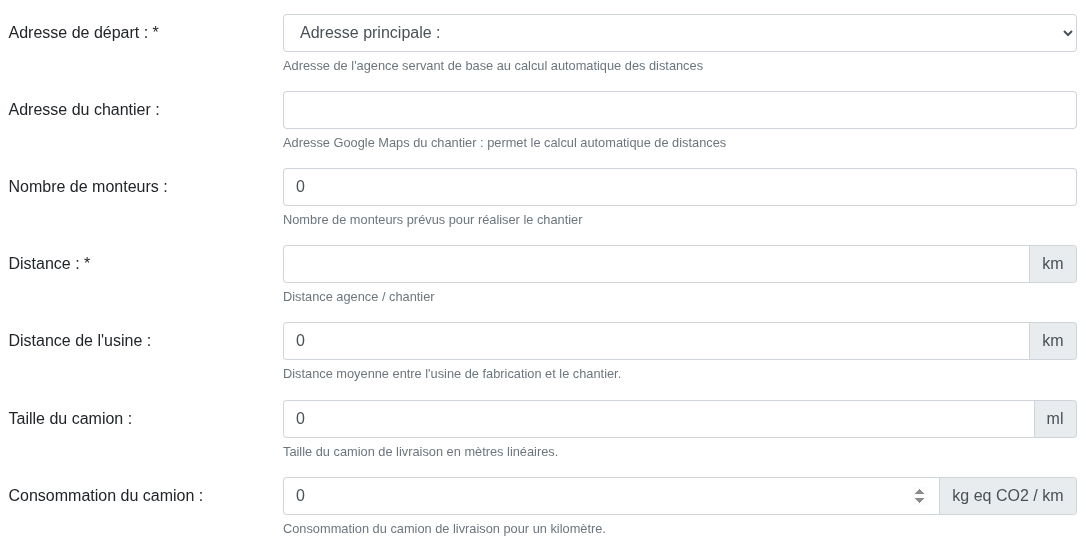 Adresse de départ : *
Adresse principale :
Adresse de l'agence servant de base au calcul automatique des distances

Adresse du chantier :
Adresse Google Maps du chantier : permet le calcul automatique de distances

Nombre de monteurs :
0
Nombre de monteurs prévus pour réaliser le chantier

Distance : *
km
Distance agence / chantier

Distance de l'usine :
0
km
Distance moyenne entre l'usine de fabrication et le chantier.

Taille du camion :
0
ml
Taille du camion de livraison en mètres linéaires.

Consommation du camion :
0
kg eq CO2 / km
Consommation du camion de livraison pour un kilomètre.